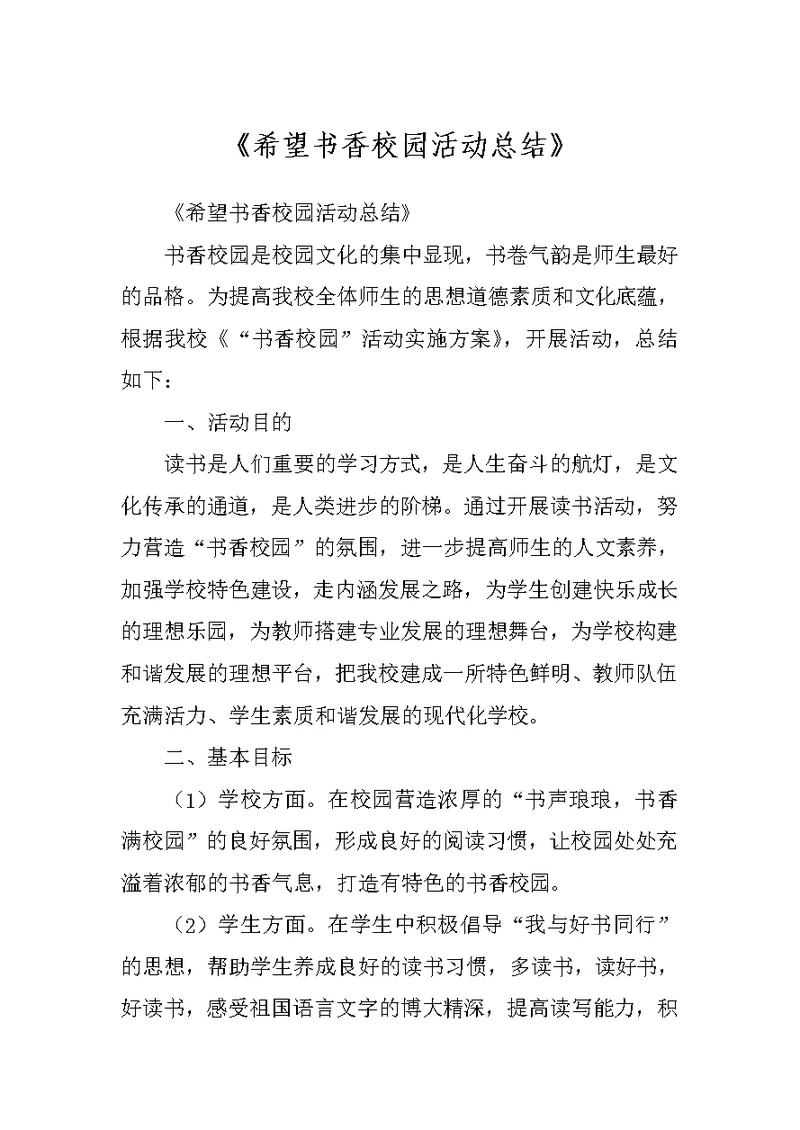 《希望书香校园活动总结》

《希望书香校园活动总结》

书香校园是校园文化的集中显现，书卷气韵是师生最好的品格。为提高我校全体师生的思想道德素质和文化底蕴，根据我校《“书香校园”活动实施方案》，开展活动，总结如下：

一、活动目的

读书是人们重要的学习方式，是人生奋斗的航灯，是文化传承的通道，是人类进步的阶梯。通过开展读书活动，努力营造“书香校园”的氛围，进一步提高师生的人文素养，加强学校特色建设，走内涵发展之路，为学生创建快乐成长的理想乐园，为教师搭建专业发展的理想舞台，为学校构建和谐发展的理想平台，把我校建成一所特色鲜明、教师队伍充满活力、学生素质和谐发展的现代化学校。

二、基本目标

（1）学校方面。在校园营造浓厚的“书声琅琅，书香满校园”的良好氛围，形成良好的阅读习惯，让校园处处充溢着浓郁的书香气息，打造有特色的书香校园。

（2）学生方面。在学生中积极倡导“我与好书同行”的思想，帮助学生养成良好的读书习惯，多读书，读好书，好读书，感受祖国语言文字的博大精深，提高读写能力，积